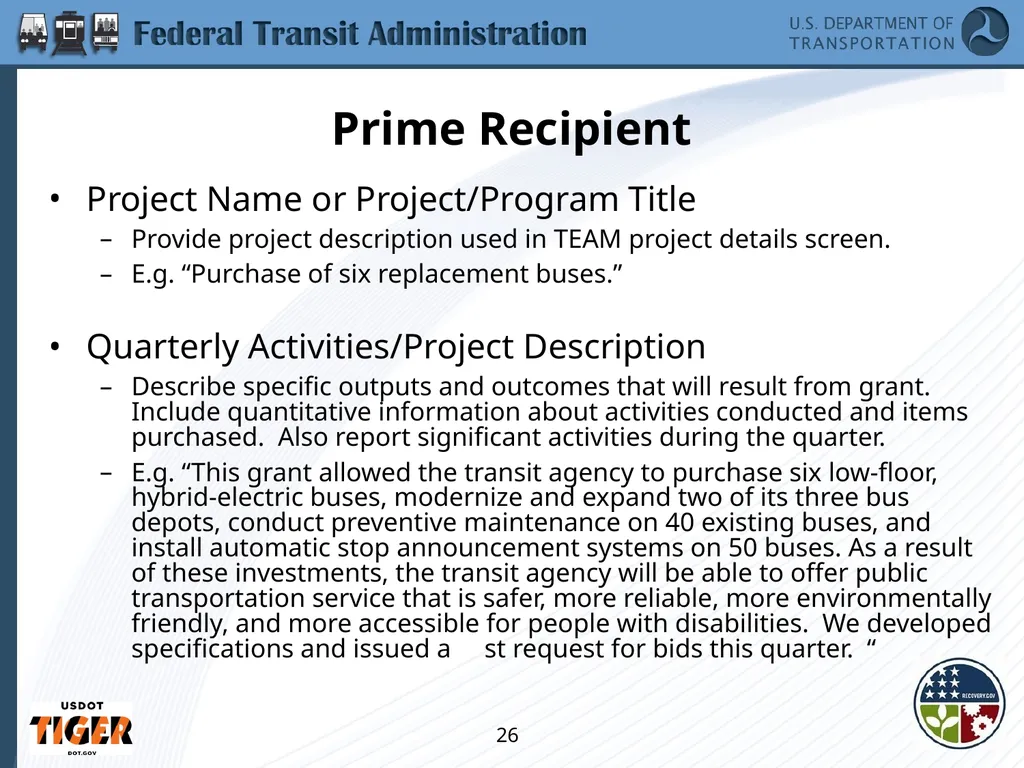 Federal Transit Administration

U.S. DEPARTMENT OF TRANSPORTATION

Prime Recipient

• Project Name or Project/Program Title
– Provide project description used in TEAM project details screen.
– E.g. “Purchase of six replacement buses.”

• Quarterly Activities/Project Description
– Describe specific outputs and outcomes that will result from grant. Include quantitative information about activities conducted and items purchased. Also report significant activities during the quarter.
– E.g. “This grant allowed the transit agency to purchase six low-floor, hybrid-electric buses, modernize and expand two of its three bus depots, conduct preventive maintenance on 40 existing buses, and install automatic stop announcement systems on 50 buses. As a result of these investments, the transit agency will be able to offer public transportation service that is safer, more reliable, more environmentally friendly, and more accessible for people with disabilities. We developed specifications and issued a st request for bids this quarter. “

USDOT
TIGER
DOT.GOV

26

RECOVERY.GOV